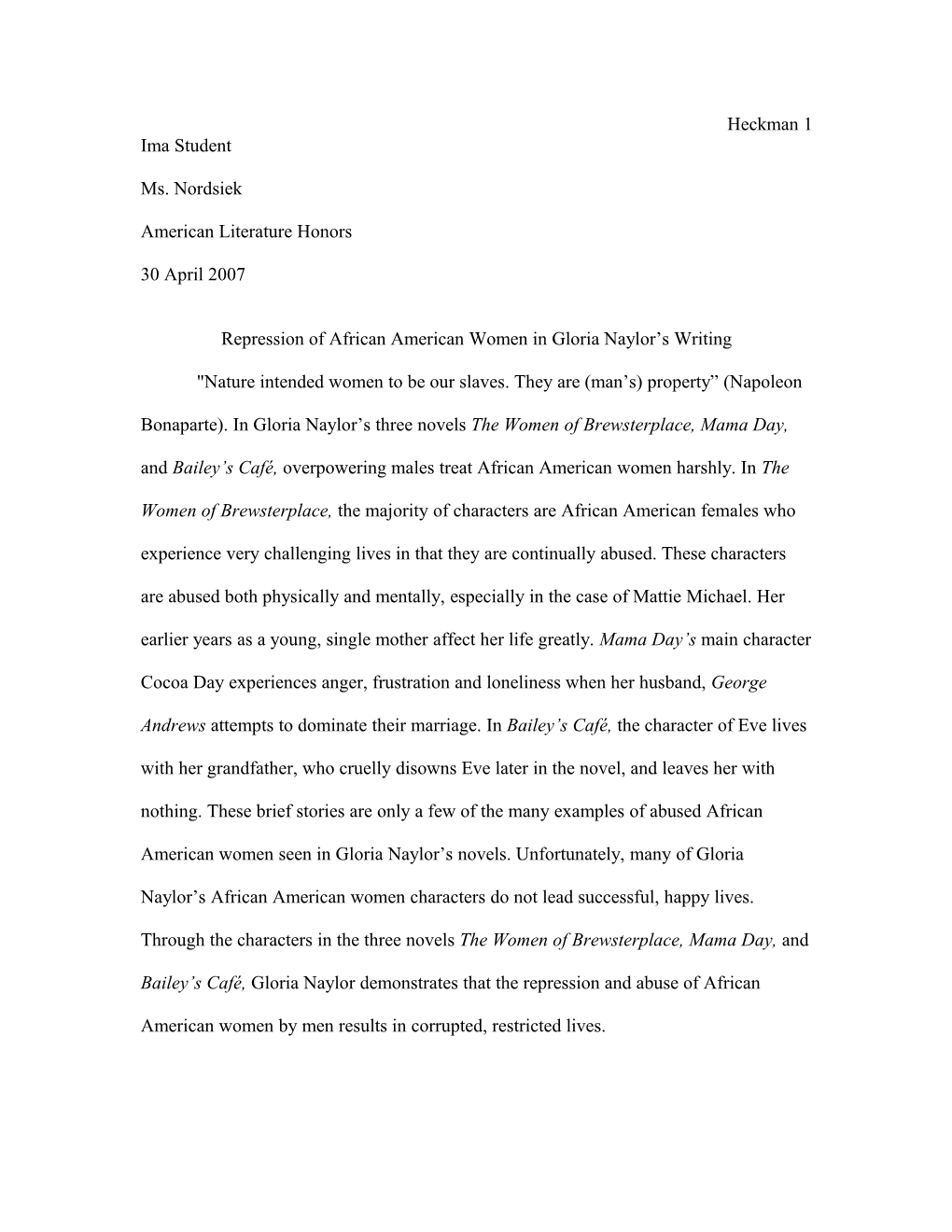 Heckman 1

Ima Student

Ms. Nordsiek

American Literature Honors

30 April 2007

Repression of African American Women in Gloria Naylor’s Writing

"Nature intended women to be our slaves. They are (man’s) property” (Napoleon Bonaparte). In Gloria Naylor’s three novels The Women of Brewsterplace, Mama Day, and Bailey’s Café, overpowering males treat African American women harshly. In The Women of Brewsterplace, the majority of characters are African American females who experience very challenging lives in that they are continually abused. These characters are abused both physically and mentally, especially in the case of Mattie Michael. Her earlier years as a young, single mother affect her life greatly. Mama Day’s main character Cocoa Day experiences anger, frustration and loneliness when her husband, George Andrews attempts to dominate their marriage. In Bailey’s Café, the character of Eve lives with her grandfather, who cruelly disowns Eve later in the novel, and leaves her with nothing. These brief stories are only a few of the many examples of abused African American women seen in Gloria Naylor’s novels. Unfortunately, many of Gloria Naylor’s African American women characters do not lead successful, happy lives. Through the characters in the three novels The Women of Brewsterplace, Mama Day, and Bailey’s Café, Gloria Naylor demonstrates that the repression and abuse of African American women by men results in corrupted, restricted lives.